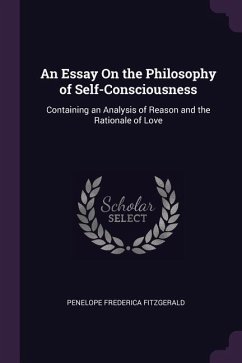 An Essay On the Philosophy of Self-Consciousness

Containing an Analysis of Reason and the Rationale of Love

Scholar SELECT

PENELOPE FREDERICA FITZGERALD